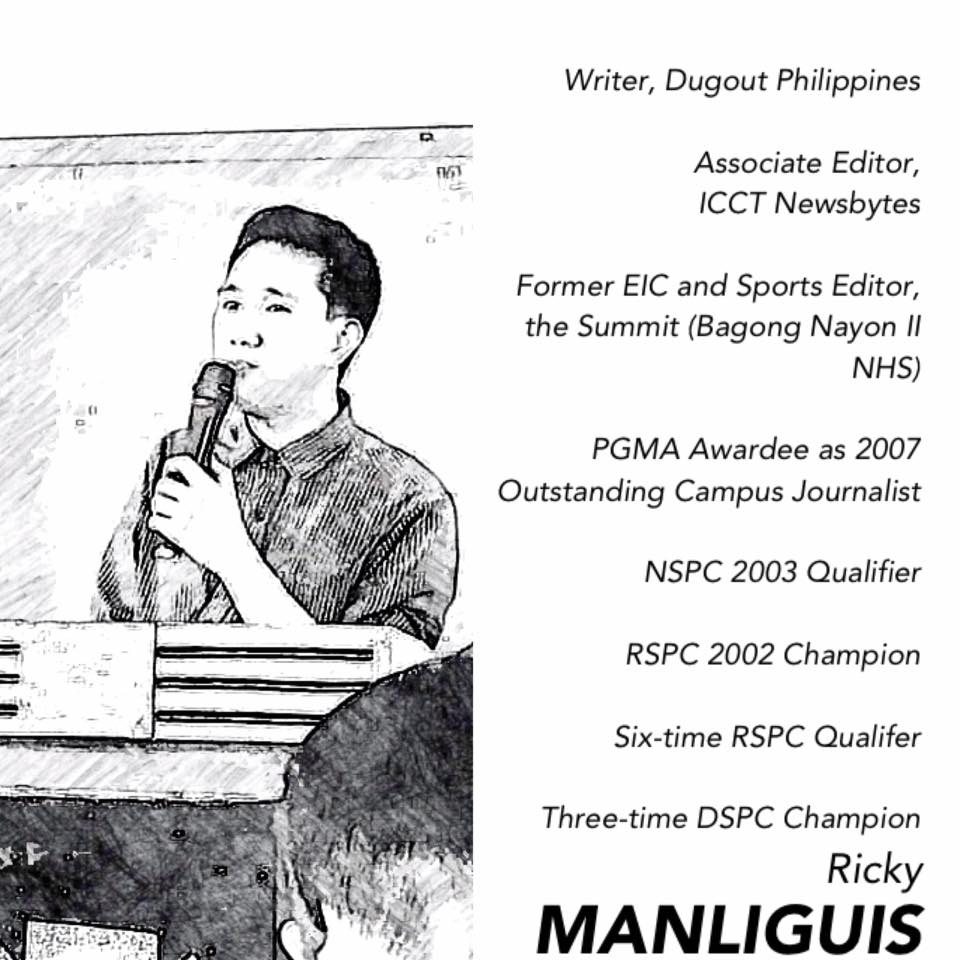 Writer, Dugout Philippines

Associate Editor,
ICCT Newsbytes

Former EIC and Sports Editor, the Summit (Bagong Nayon II NHS)

PGMA Awardee as 2007 Outstanding Campus Journalist

NSPC 2003 Qualifier

RSPC 2002 Champion

Six-time RSPC Qualifer

Three-time DSPC Champion

Ricky
MANLIGUIS